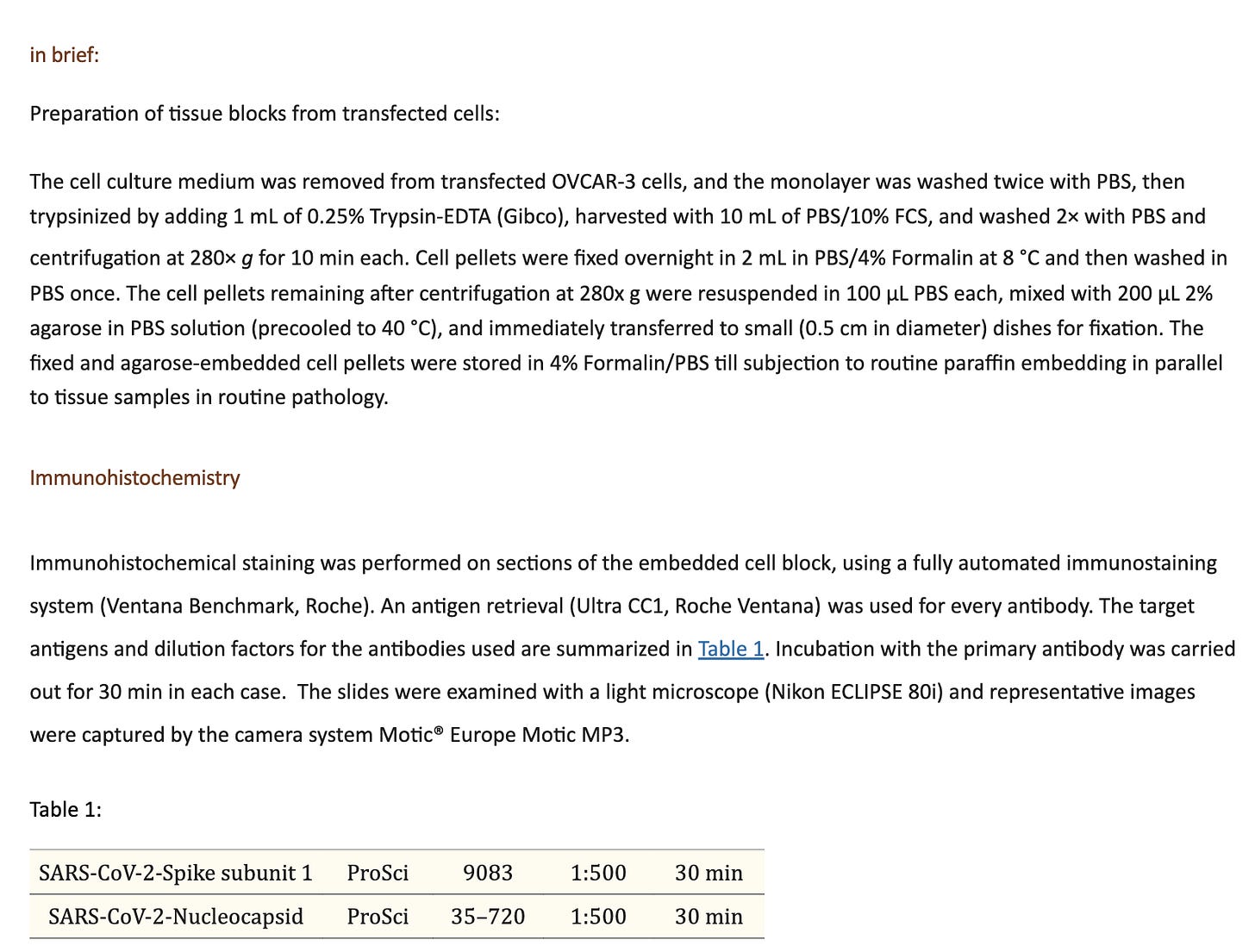 in brief:

Preparation of tissue blocks from transfected cells:

The cell culture medium was removed from transfected OVCAR-3 cells, and the monolayer was washed twice with PBS, then trypsinized by adding 1 mL of 0.25% Trypsin-EDTA (Gibco), harvested with 10 mL of PBS/10% FCS, and washed 2× with PBS and centrifugation at 280× g for 10 min each. Cell pellets were fixed overnight in 2 mL in PBS/4% Formalin at 8 °C and then washed in PBS once. The cell pellets remaining after centrifugation at 280x g were resuspended in 100 µL PBS each, mixed with 200 µL 2% agarose in PBS solution (precooled to 40 °C), and immediately transferred to small (0.5 cm in diameter) dishes for fixation. The fixed and agarose-embedded cell pellets were stored in 4% Formalin/PBS till subjection to routine paraffin embedding in parallel to tissue samples in routine pathology.

Immunohistochemistry

Immunohistochemical staining was performed on sections of the embedded cell block, using a fully automated immunostaining system (Ventana Benchmark, Roche). An antigen retrieval (Ultra CC1, Roche Ventana) was used for every antibody. The target antigens and dilution factors for the antibodies used are summarized in Table 1. Incubation with the primary antibody was carried out for 30 min in each case. The slides were examined with a light microscope (Nikon ECLIPSE 80i) and representative images were captured by the camera system Motic® Europe Motic MP3.

Table 1:

| SARS-CoV-2-Spike subunit 1 | ProSci | 9083 | 1:500 | 30 min |
|---|---|---|---|---|
| SARS-CoV-2-Nucleocapsid | ProSci | 35–720 | 1:500 | 30 min |